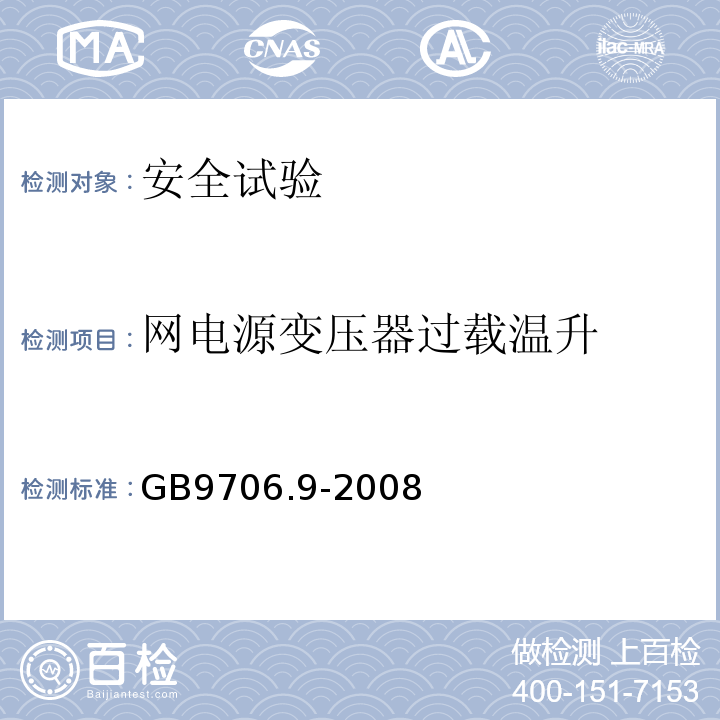 MA CNAS AL ilac-MRA

检测对象：安全试验

检测项目：网电源变压器过载温升

检测标准：GB9706.9-2008

百检
Baijiantest.com

做检测 上百检
400-151-7153